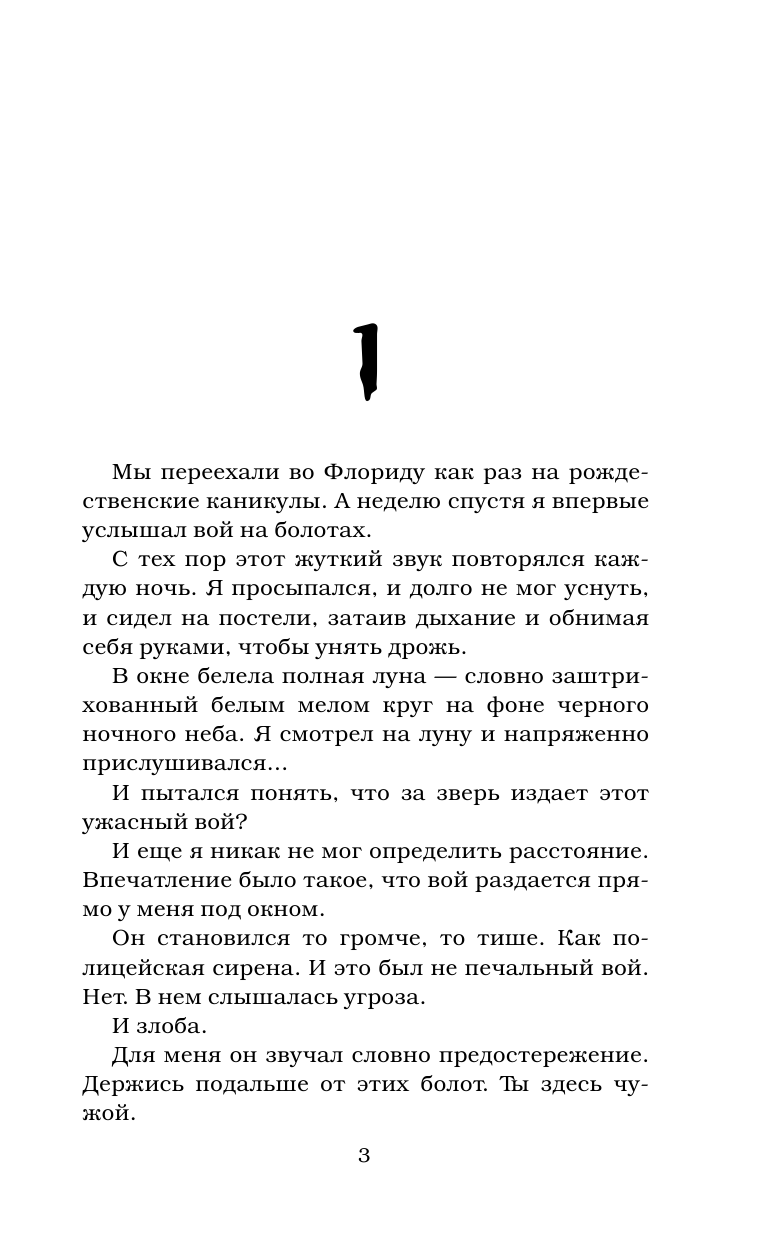 1

Мы переехали во Флориду как раз на рождественские каникулы. А неделю спустя я впервые услышал вой на болотах.

С тех пор этот жуткий звук повторялся каждую ночь. Я просыпался, и долго не мог уснуть, и сидел на постели, затаив дыхание и обнимая себя руками, чтобы унять дрожь.

В окне белела полная луна — словно заштрихованный белым мелом круг на фоне черного ночного неба. Я смотрел на луну и напряженно прислушивался...

И пытался понять, что за зверь издает этот ужасный вой?

И еще я никак не мог определить расстояние. Впечатление было такое, что вой раздается прямо у меня под окном.

Он становился то громче, то тише. Как полицейская сирена. И это был не печальный вой. Нет. В нем слышалась угроза.

И злоба.

Для меня он звучал словно предостережение. Держись подальше от этих болот. Ты здесь чужой.

3